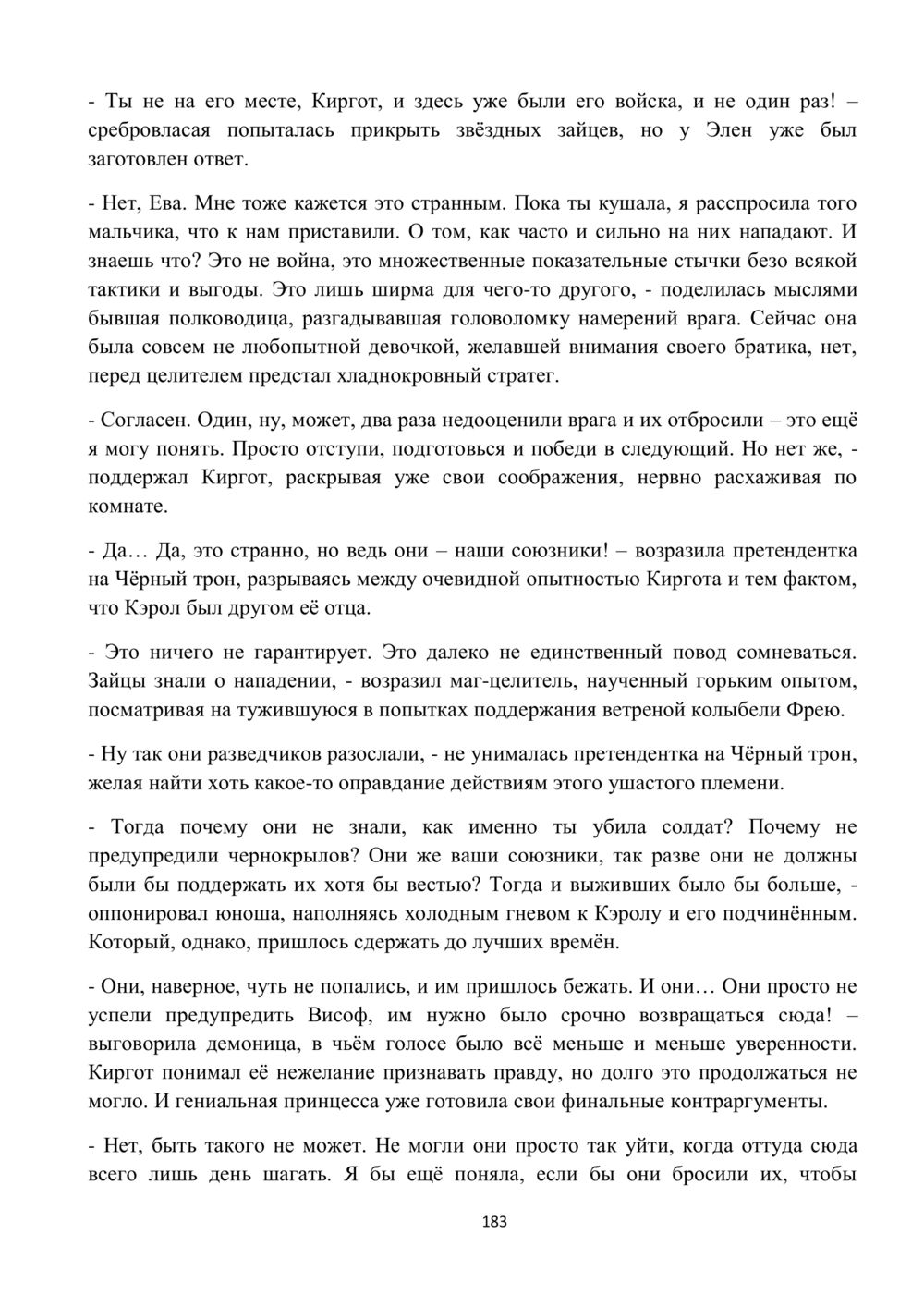 - Ты не на его месте, Киргот, и здесь уже были его войска, и не один раз! – сребровласая попыталась прикрыть звёздных зайцев, но у Элен уже был заготовлен ответ.

- Нет, Ева. Мне тоже кажется это странным. Пока ты кушала, я расспросила того мальчика, что к нам приставили. О том, как часто и сильно на них нападают. И знаешь что? Это не война, это множественные показательные стычки безо всякой тактики и выгоды. Это лишь ширма для чего-то другого, - поделилась мыслями бывшая полководица, разгадывавшая головоломку намерений врага. Сейчас она была совсем не любопытной девочкой, желавшей внимания своего братика, нет, перед целителем предстал хладнокровный стратег.

- Согласен. Один, ну, может, два раза недооценили врага и их отбросили – это ещё я могу понять. Просто отступи, подготовься и победи в следующий. Но нет же, - поддержал Киргот, раскрывая уже свои соображения, нервно расхаживая по комнате.

- Да… Да, это странно, но ведь они – наши союзники! – возразила претендентка на Чёрный трон, разрываясь между очевидной опытностью Киргота и тем фактом, что Кэрол был другом её отца.

- Это ничего не гарантирует. Это далеко не единственный повод сомневаться. Зайцы знали о нападении, - возразил маг-целитель, наученный горьким опытом, посматривая на тужившуюся в попытках поддержания ветреной колыбели Фрею.

- Ну так они разведчиков разослали, - не унималась претендентка на Чёрный трон, желая найти хоть какое-то оправдание действиям этого ушастого племени.

- Тогда почему они не знали, как именно ты убила солдат? Почему не предупредили чернокрылов? Они же ваши союзники, так разве они не должны были бы поддержать их хотя бы вестью? Тогда и выживших было бы больше, - оппонировал юноша, наполняясь холодным гневом к Кэролу и его подчинённым. Который, однако, пришлось сдержать до лучших времён.

- Они, наверное, чуть не попались, и им пришлось бежать. И они… Они просто не успели предупредить Висоф, им нужно было срочно возвращаться сюда! – выговорила демоница, в чьём голосе было всё меньше и меньше уверенности. Киргот понимал её нежелание признавать правду, но долго это продолжаться не могло. И гениальная принцесса уже готовила свои финальные контраргументы.

- Нет, быть такого не может. Не могли они просто так уйти, когда оттуда сюда всего лишь день шагать. Я бы ещё поняла, если бы они бросили их, чтобы

183